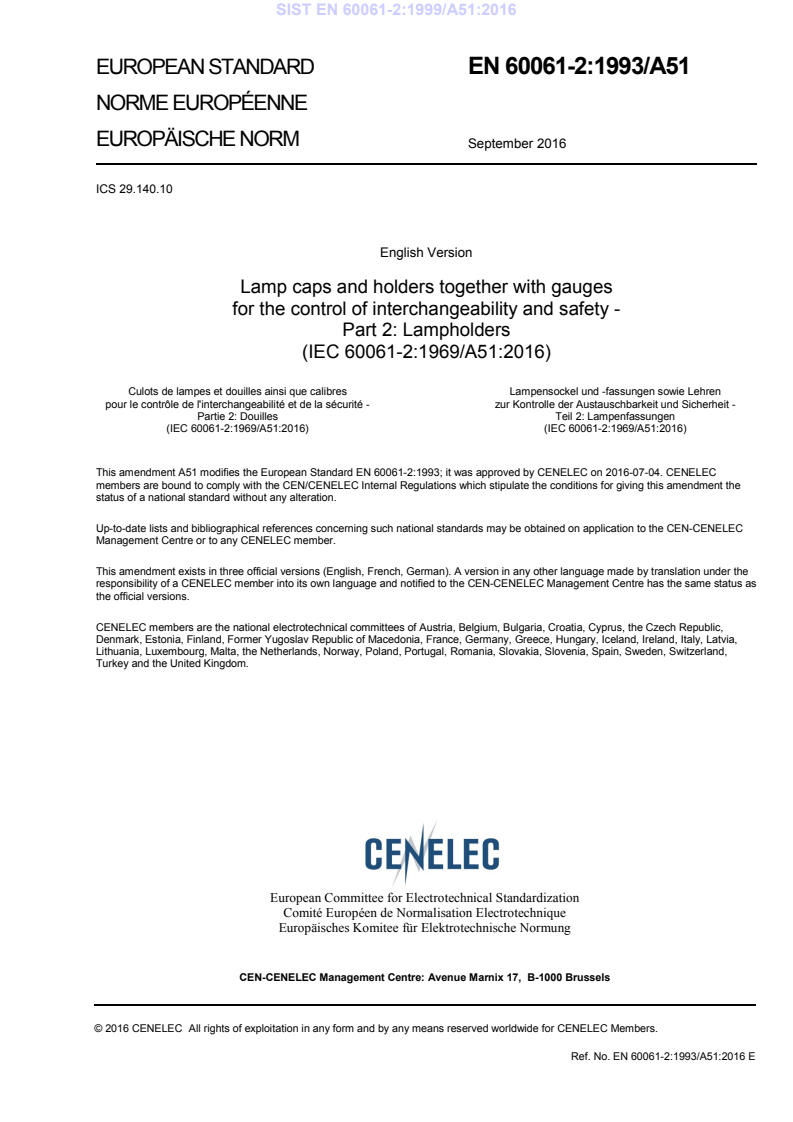 SIST EN 60061-2:1999/A51:2016

EUROPEAN STANDARD
NORME EUROPÉENNE
EUROPÄISCHE NORM

EN 60061-2:1993/A51

September 2016

ICS 29.140.10

English Version

Lamp caps and holders together with gauges for the control of interchangeability and safety - Part 2: Lampholders (IEC 60061-2:1969/A51:2016)

Culots de lampes et douilles ainsi que calibres pour le contrôle de l'interchangeabilité et de la sécurité - Partie 2: Douilles (IEC 60061-2:1969/A51:2016)

Lampensockel und -fassungen sowie Lehren zur Kontrolle der Austauschbarkeit und Sicherheit - Teil 2: Lampenfassungen (IEC 60061-2:1969/A51:2016)

This amendment A51 modifies the European Standard EN 60061-2:1993; it was approved by CENELEC on 2016-07-04. CENELEC members are bound to comply with the CEN/CENELEC Internal Regulations which stipulate the conditions for giving this amendment the status of a national standard without any alteration.

Up-to-date lists and bibliographical references concerning such national standards may be obtained on application to the CEN-CENELEC Management Centre or to any CENELEC member.

This amendment exists in three official versions (English, French, German). A version in any other language made by translation under the responsibility of a CENELEC member into its own language and notified to the CEN-CENELEC Management Centre has the same status as the official versions.

CENELEC members are the national electrotechnical committees of Austria, Belgium, Bulgaria, Croatia, Cyprus, the Czech Republic, Denmark, Estonia, Finland, Former Yugoslav Republic of Macedonia, France, Germany, Greece, Hungary, Iceland, Ireland, Italy, Latvia, Lithuania, Luxembourg, Malta, the Netherlands, Norway, Poland, Portugal, Romania, Slovakia, Slovenia, Spain, Sweden, Switzerland, Turkey and the United Kingdom.

CENELEC

European Committee for Electrotechnical Standardization
Comité Européen de Normalisation Electrotechnique
Europäisches Komitee für Elektrotechnische Normung

CEN-CENELEC Management Centre: Avenue Marnix 17, B-1000 Brussels

© 2016 CENELEC All rights of exploitation in any form and by any means reserved worldwide for CENELEC Members.

Ref. No. EN 60061-2:1993/A51:2016 E